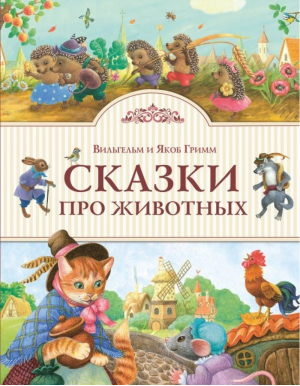 Вильгельм и Якоб Гримм

СКАЗКИ
ПРО ЖИВОТНЫХ